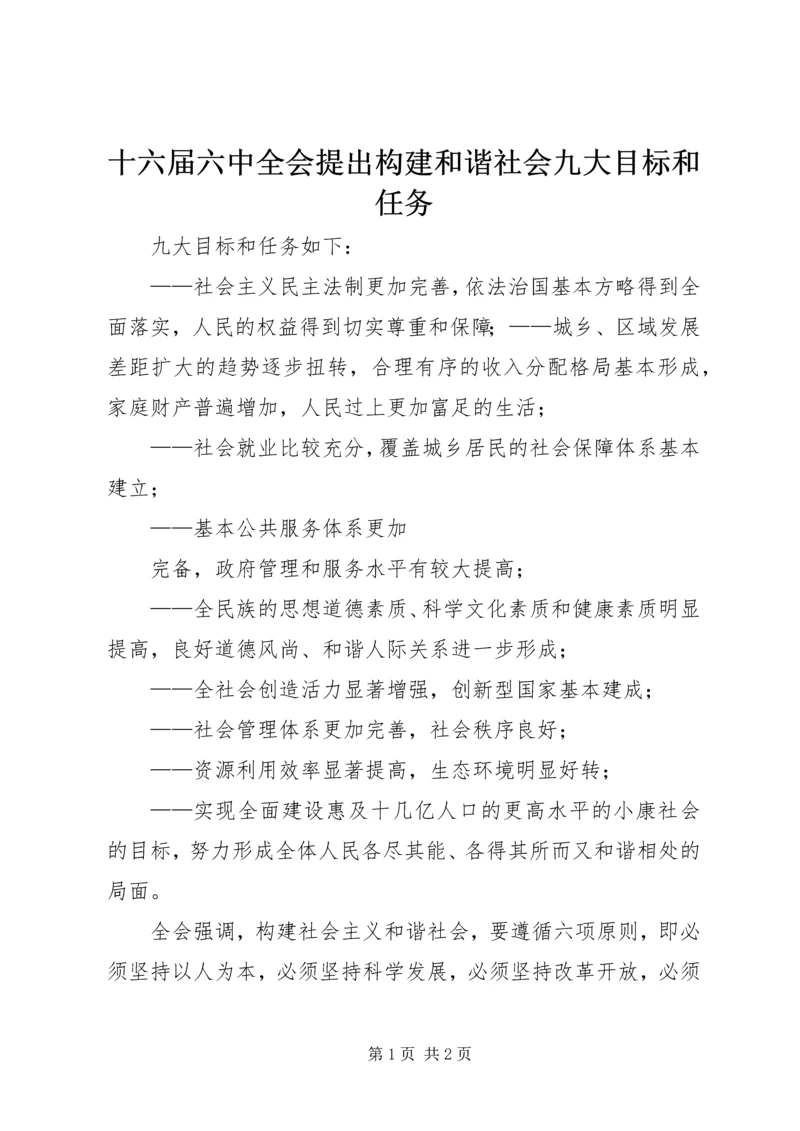 十六届六中全会提出构建和谐社会九大目标和任务

九大目标和任务如下：

——社会主义民主法制更加完善，依法治国基本方略得到全面落实，人民的权益得到切实尊重和保障；——城乡、区域发展差距扩大的趋势逐步扭转，合理有序的收入分配格局基本形成，家庭财产普遍增加，人民过上更加富足的生活；

——社会就业比较充分，覆盖城乡居民的社会保障体系基本建立；

——基本公共服务体系更加

完备，政府管理和服务水平有较大提高；

——全民族的思想道德素质、科学文化素质和健康素质明显提高，良好道德风尚、和谐人际关系进一步形成；

——全社会创造活力显著增强，创新型国家基本建成；

——社会管理体系更加完善，社会秩序良好；

——资源利用效率显著提高，生态环境明显好转；

——实现全面建设惠及十几亿人口的更高水平的小康社会的目标，努力形成全体人民各尽其能、各得其所而又和谐相处的局面。

全会强调，构建社会主义和谐社会，要遵循六项原则，即必须坚持以人为本，必须坚持科学发展，必须坚持改革开放，必须

第 1 页 共 2 页